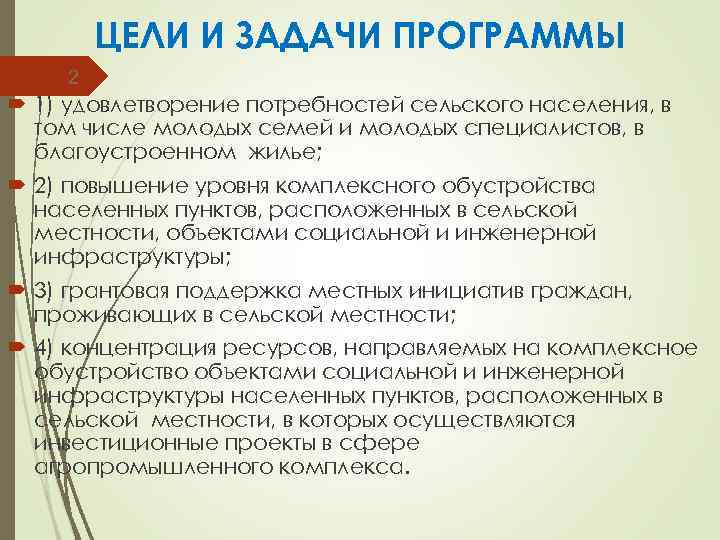 ЦЕЛИ И ЗАДАЧИ ПРОГРАММЫ

2

1) удовлетворение потребностей сельского населения, в том числе молодых семей и молодых специалистов, в благоустроенном жилье;

2) повышение уровня комплексного обустройства населенных пунктов, расположенных в сельской местности, объектами социальной и инженерной инфраструктуры;

3) грантовая поддержка местных инициатив граждан, проживающих в сельской местности;

4) концентрация ресурсов, направляемых на комплексное обустройство объектами социальной и инженерной инфраструктуры населенных пунктов, расположенных в сельской местности, в которых осуществляются инвестиционные проекты в сфере агропромышленного комплекса.